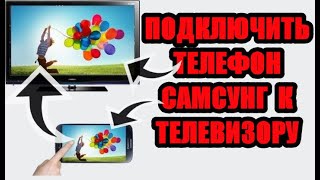 ПОДКЛЮЧИТЬ ТЕЛЕФОН САМСУНГ К ТЕЛЕВИЗОРУ